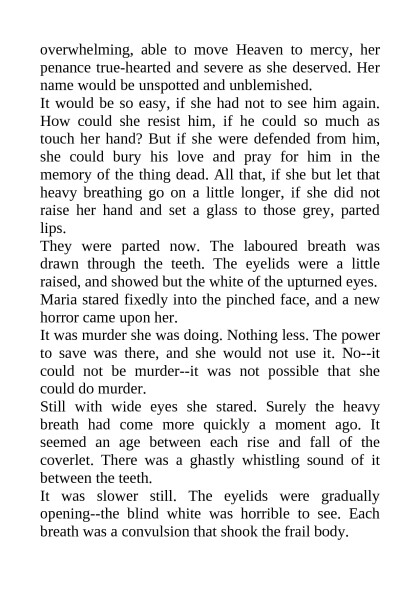 overwhelming, able to move Heaven to mercy, her penance true-hearted and severe as she deserved. Her name would be unspotted and unblemished.

It would be so easy, if she had not to see him again. How could she resist him, if he could so much as touch her hand? But if she were defended from him, she could bury his love and pray for him in the memory of the thing dead. All that, if she but let that heavy breathing go on a little longer, if she did not raise her hand and set a glass to those grey, parted lips.

They were parted now. The laboured breath was drawn through the teeth. The eyelids were a little raised, and showed but the white of the upturned eyes. Maria stared fixedly into the pinched face, and a new horror came upon her.

It was murder she was doing. Nothing less. The power to save was there, and she would not use it. No--it could not be murder--it was not possible that she could do murder.

Still with wide eyes she stared. Surely the heavy breath had come more quickly a moment ago. It seemed an age between each rise and fall of the coverlet. There was a ghastly whistling sound of it between the teeth.

It was slower still. The eyelids were gradually opening--the blind white was horrible to see. Each breath was a convulsion that shook the frail body.